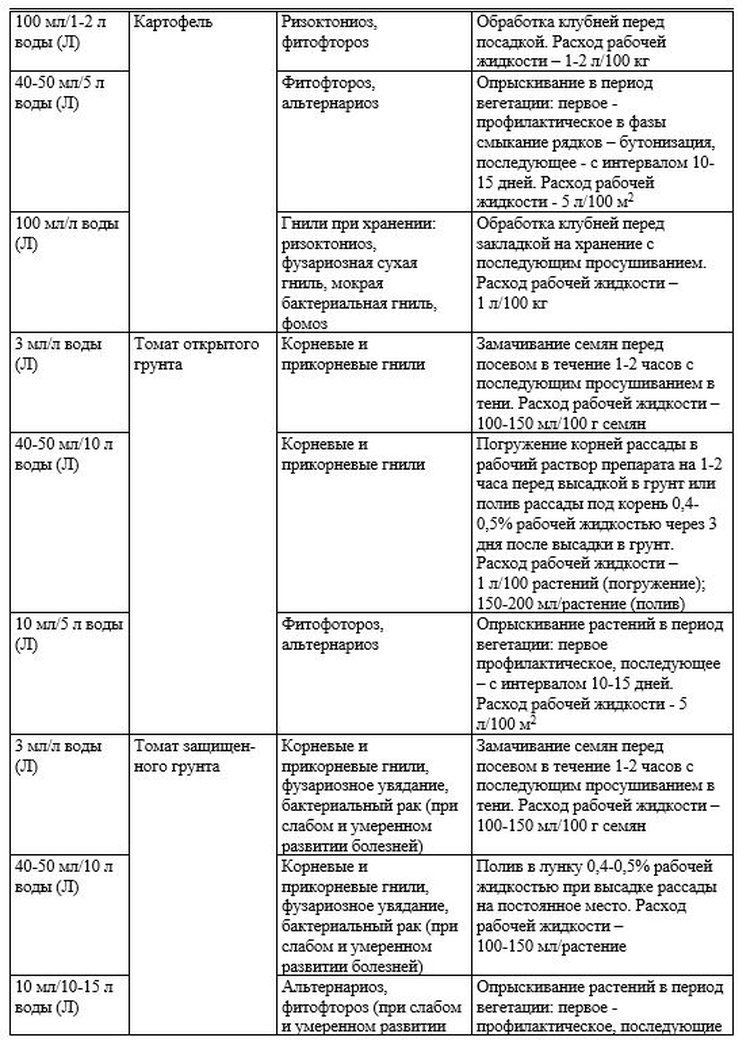 | 100 мл/1-2 л воды (Л) | Картофель | Ризоктониоз, фитофтороз | Обработка клубней перед посадкой. Расход рабочей жидкости – 1-2 л/100 кг |
|---|---|---|---|
| 40-50 мл/5 л воды (Л) | | Фитофтороз, альтернариоз | Опрыскивание в период вегетации: первое - профилактическое в фазы смыкание рядков – бутонизация, последующее - с интервалом 10-15 дней. Расход рабочей жидкости - 5 л/100 м$^2$ |
| 100 мл/л воды (Л) | | Гнили при хранении: ризоктониоз, фузариозная сухая гниль, мокрая бактериальная гниль, фомоз | Обработка клубней перед закладкой на хранение с последующим просушиванием. Расход рабочей жидкости – 1 л/100 кг |
| 3 мл/л воды (Л) | Томат открытого грунта | Корневые и прикорневые гнили | Замачивание семян перед посевом в течение 1-2 часов с последующим просушиванием в тени. Расход рабочей жидкости – 100-150 мл/100 г семян |
| 40-50 мл/10 л воды (Л) | | Корневые и прикорневые гнили | Погружение корней рассады в рабочий раствор препарата на 1-2 часа перед высадкой в грунт или полив рассады под корень 0,4-0,5% рабочей жидкостью через 3 дня после высадки в грунт. Расход рабочей жидкости – 1 л/100 растений (погружение); 150-200 мл/растение (полив) |
| 10 мл/5 л воды (Л) | | Фитофотороз, альтернариоз | Опрыскивание растений в период вегетации: первое профилактическое, последующее – с интервалом 10-15 дней. Расход рабочей жидкости - 5 л/100 м$^2$ |
| 3 мл/л воды (Л) | Томат защищенного грунта | Корневые и прикорневые гнили, фузариозное увядание, бактериальный рак (при слабом и умеренном развитии болезней) | Замачивание семян перед посевом в течение 1-2 часов с последующим просушиванием в тени. Расход рабочей жидкости – 100-150 мл/100 г семян |
| 40-50 мл/10 л воды (Л) | | Корневые и прикорневые гнили, фузариозное увядание, бактериальный рак (при слабом и умеренном развитии болезней) | Полив в лунку 0,4-0,5% рабочей жидкостью при высадке рассады на постоянное место. Расход рабочей жидкости – 100-150 мл/растение |
| 10 мл/10-15 л воды (Л) | | Альтернариоз, фитофтороз (при слабом и умеренном развитии | Опрыскивание растений в период вегетации: первое - профилактическое, последующие |